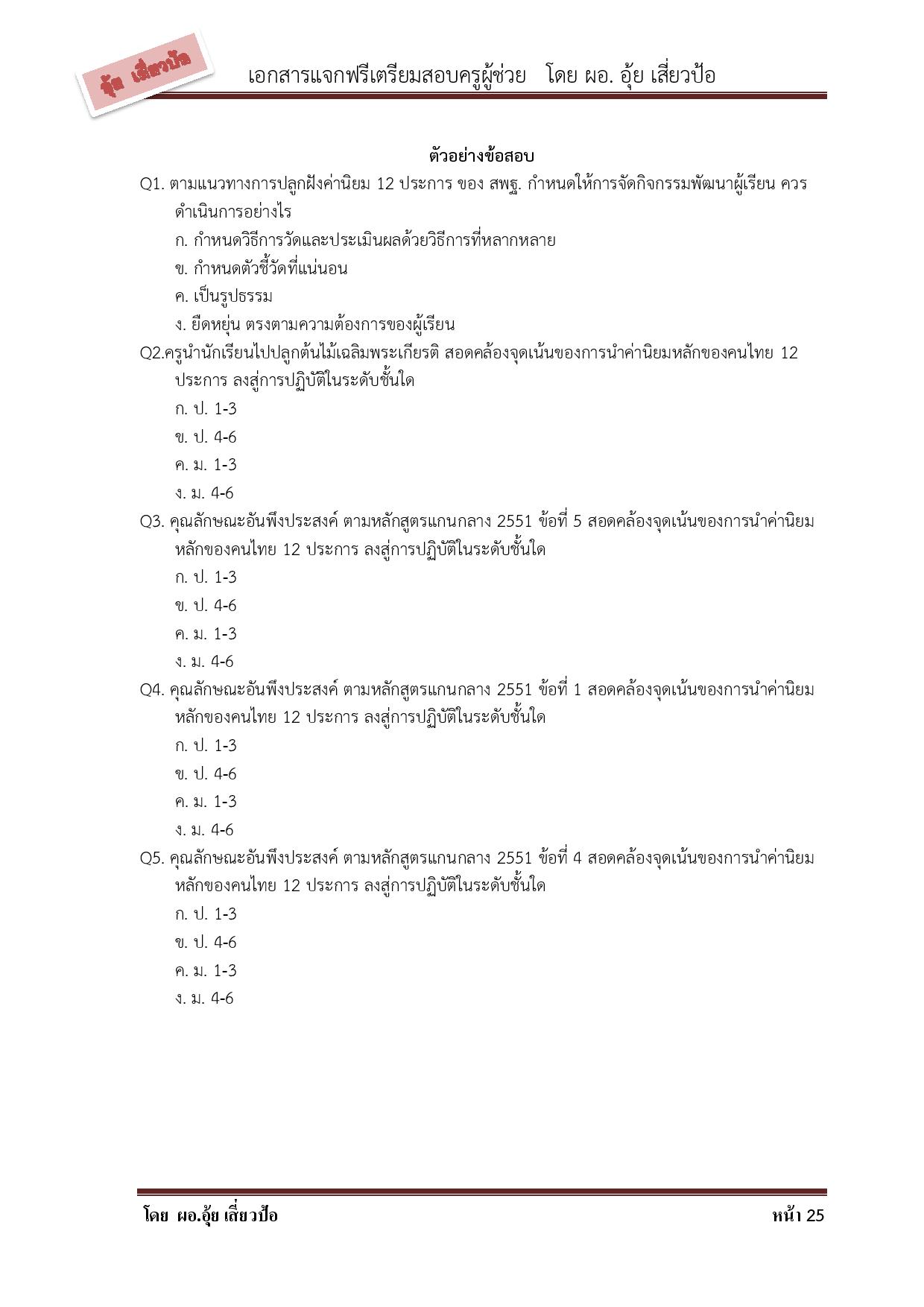 อุ้ย เสี่ยวป้อ

เอกสารแจกฟรีเตรียมสอบครูผู้ช่วย โดย ผอ. อุ้ย เสี่ยวป้อ

ตัวอย่างข้อสอบ

Q1. ตามแนวทางการปลูกฝังค่านิยม 12 ประการ ของ สพฐ. กำหนดให้การจัดกิจกรรมพัฒนาผู้เรียน ควรดำเนินการอย่างไร
ก. กำหนดวิธีการวัดและประเมินผลด้วยวิธีการที่หลากหลาย
ข. กำหนดตัวชี้วัดที่แน่นอน
ค. เป็นรูปธรรม
ง. ยืดหยุ่น ตรงตามความต้องการของผู้เรียน

Q2.ครูนำนักเรียนไปปลูกต้นไม้เฉลิมพระเกียรติ สอดคล้องจุดเน้นของการนำค่านิยมหลักของคนไทย 12 ประการ ลงสู่การปฏิบัติในระดับชั้นใด
ก. ป. 1-3
ข. ป. 4-6
ค. ม. 1-3
ง. ม. 4-6

Q3. คุณลักษณะอันพึงประสงค์ ตามหลักสูตรแกนกลาง 2551 ข้อที่ 5 สอดคล้องจุดเน้นของการนำค่านิยมหลักของคนไทย 12 ประการ ลงสู่การปฏิบัติในระดับชั้นใด
ก. ป. 1-3
ข. ป. 4-6
ค. ม. 1-3
ง. ม. 4-6

Q4. คุณลักษณะอันพึงประสงค์ ตามหลักสูตรแกนกลาง 2551 ข้อที่ 1 สอดคล้องจุดเน้นของการนำค่านิยมหลักของคนไทย 12 ประการ ลงสู่การปฏิบัติในระดับชั้นใด
ก. ป. 1-3
ข. ป. 4-6
ค. ม. 1-3
ง. ม. 4-6

Q5. คุณลักษณะอันพึงประสงค์ ตามหลักสูตรแกนกลาง 2551 ข้อที่ 4 สอดคล้องจุดเน้นของการนำค่านิยมหลักของคนไทย 12 ประการ ลงสู่การปฏิบัติในระดับชั้นใด
ก. ป. 1-3
ข. ป. 4-6
ค. ม. 1-3
ง. ม. 4-6

โดย ผอ.อุ้ย เสี่ยวป้อ

หน้า 25